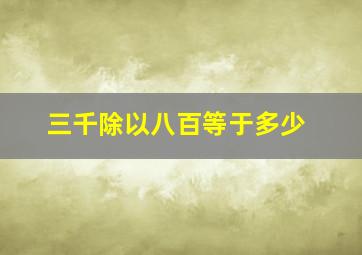 三千除以八百等于多少